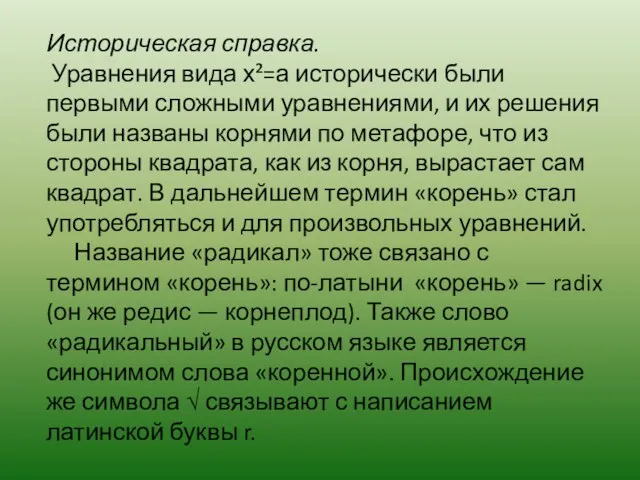 Историческая справка.
Уравнения вида $x^2=a$ исторически были первыми сложными уравнениями, и их решения были названы корнями по метафоре, что из стороны квадрата, как из корня, вырастает сам квадрат. В дальнейшем термин «корень» стал употребляться и для произвольных уравнений.

Название «радикал» тоже связано с термином «корень»: по-латыни «корень» — radix (он же редис — корнеплод). Также слово «радикальный» в русском языке является синонимом слова «коренной». Происхождение же символа $\sqrt{}$ связывают с написанием латинской буквы r.